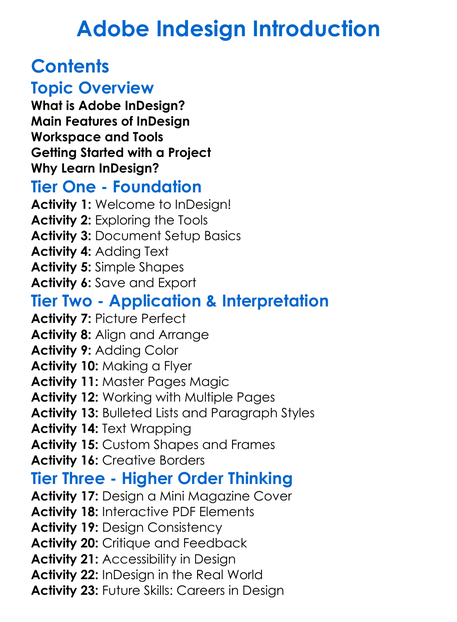 Adobe Indesign Introduction

Contents

Topic Overview

What is Adobe InDesign?
Main Features of InDesign
Workspace and Tools
Getting Started with a Project
Why Learn InDesign?

Tier One - Foundation

Activity 1: Welcome to InDesign!
Activity 2: Exploring the Tools
Activity 3: Document Setup Basics
Activity 4: Adding Text
Activity 5: Simple Shapes
Activity 6: Save and Export

Tier Two - Application & Interpretation

Activity 7: Picture Perfect
Activity 8: Align and Arrange
Activity 9: Adding Color
Activity 10: Making a Flyer
Activity 11: Master Pages Magic
Activity 12: Working with Multiple Pages
Activity 13: Bulleted Lists and Paragraph Styles
Activity 14: Text Wrapping
Activity 15: Custom Shapes and Frames
Activity 16: Creative Borders

Tier Three - Higher Order Thinking

Activity 17: Design a Mini Magazine Cover
Activity 18: Interactive PDF Elements
Activity 19: Design Consistency
Activity 20: Critique and Feedback
Activity 21: Accessibility in Design
Activity 22: InDesign in the Real World
Activity 23: Future Skills: Careers in Design